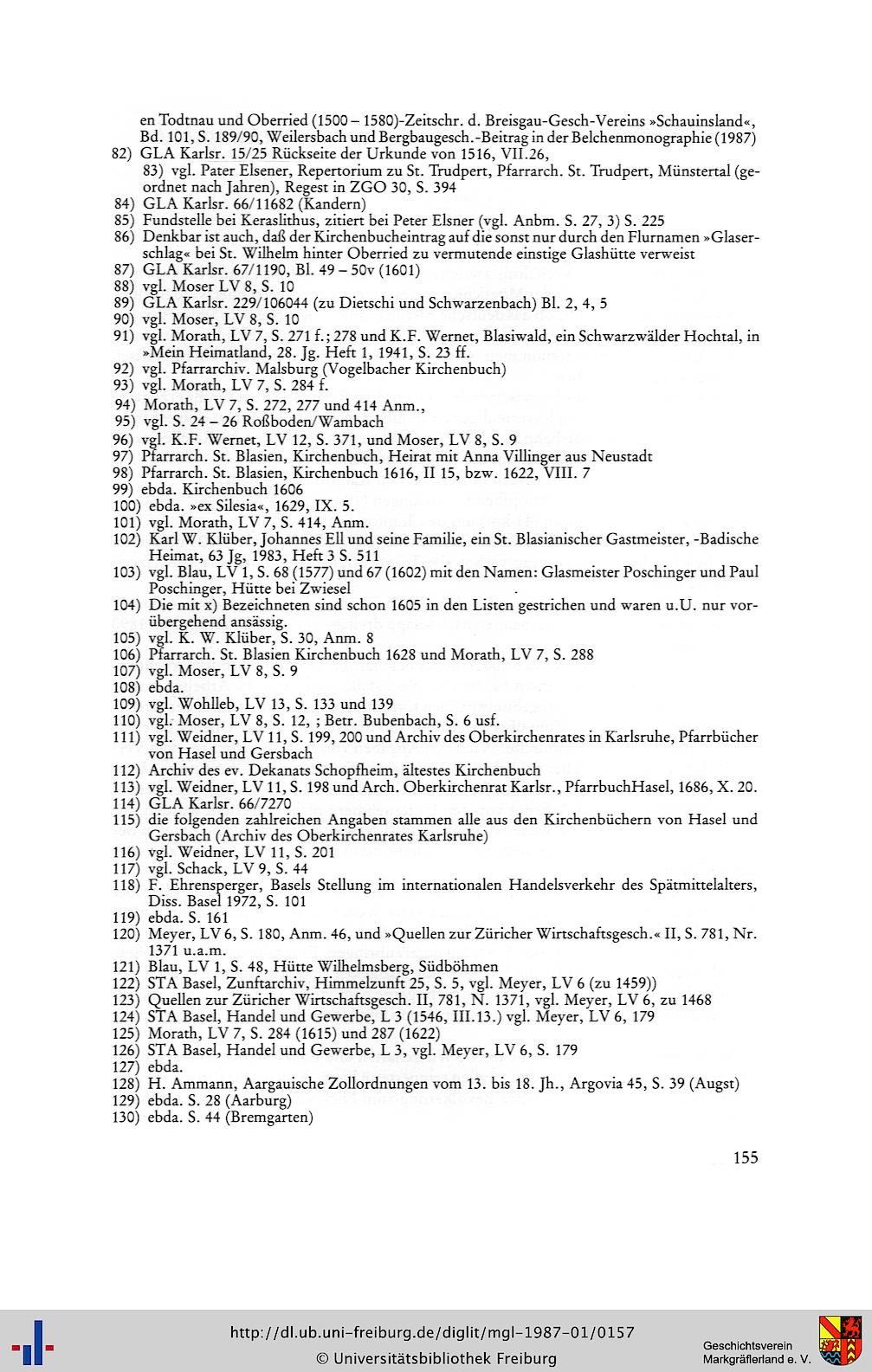 en Todtnau und Oberried (1500 – 1580)-Zeitschr. d. Breisgau-Gesch-Vereins »Schauinsland«, Bd. 101, S. 189/90, Weilersbach und Bergbaugesch.-Beitrag in der Belchenmonographie (1987)
82) GLA Karlsr. 15/25 Rückseite der Urkunde von 1516, VII.26,
83) vgl. Pater Elsener, Repertorium zu St. Trudpert, Pfarrarch. St. Trudpert, Münstertal (geordnet nach Jahren), Regest in ZGO 30, S. 394
84) GLA Karlsr. 66/11682 (Kandern)
85) Fundstelle bei Keraslithus, zitiert bei Peter Elsner (vgl. Anbm. S. 27, 3) S. 225
86) Denkbar ist auch, daß der Kirchenbucheintrag auf die sonst nur durch den Flurnamen »Glaserschlag« bei St. Wilhelm hinter Oberried zu vermutende einstige Glashütte verweist
87) GLA Karlsr. 67/1190, Bl. 49 – 50v (1601)
88) vgl. Moser LV 8, S. 10
89) GLA Karlsr. 229/106044 (zu Dietschi und Schwarzenbach) Bl. 2, 4, 5
90) vgl. Moser, LV 8, S. 10
91) vgl. Morath, LV 7, S. 271 f.; 278 und K.F. Wernet, Blasiwald, ein Schwarzwälder Hochtal, in »Mein Heimatland, 28. Jg. Heft 1, 1941, S. 23 ff.
92) vgl. Pfarrarchiv. Malsburg (Vogelbacher Kirchenbuch)
93) vgl. Morath, LV 7, S. 284 f.
94) Morath, LV 7, S. 272, 277 und 414 Anm.,
95) vgl. S. 24 – 26 Roßboden/Wambach
96) vgl. K.F. Wernet, LV 12, S. 371, und Moser, LV 8, S. 9
97) Pfarrarch. St. Blasien, Kirchenbuch, Heirat mit Anna Villinger aus Neustadt
98) Pfarrarch. St. Blasien, Kirchenbuch 1616, II 15, bzw. 1622, VIII. 7
99) ebda. Kirchenbuch 1606
100) ebda. »ex Silesia«, 1629, IX. 5.
101) vgl. Morath, LV 7, S. 414, Anm.
102) Karl W. Klüber, Johannes Ell und seine Familie, ein St. Blasianischer Gastmeister, -Badische Heimat, 63 Jg, 1983, Heft 3 S. 511
103) vgl. Blau, LV 1, S. 68 (1577) und 67 (1602) mit den Namen: Glasmeister Poschinger und Paul Poschinger, Hütte bei Zwiesel
104) Die mit x) Bezeichneten sind schon 1605 in den Listen gestrichen und waren u.U. nur vorübergehend ansässig.
105) vgl. K. W. Klüber, S. 30, Anm. 8
106) Pfarrarch. St. Blasien Kirchenbuch 1628 und Morath, LV 7, S. 288
107) vgl. Moser, LV 8, S. 9
108) ebda.
109) vgl. Wohlleb, LV 13, S. 133 und 139
110) vgl. Moser, LV 8, S. 12, ; Betr. Bubenbach, S. 6 usf.
111) vgl. Weidner, LV 11, S. 199, 200 und Archiv des Oberkirchenrates in Karlsruhe, Pfarrbücher von Hasel und Gersbach
112) Archiv des ev. Dekanats Schopfheim, ältestes Kirchenbuch
113) vgl. Weidner, LV 11, S. 198 und Arch. Oberkirchenrat Karlsr., PfarrbuchHasel, 1686, X. 20.
114) GLA Karlsr. 66/7270
115) die folgenden zahlreichen Angaben stammen alle aus den Kirchenbüchern von Hasel und Gersbach (Archiv des Oberkirchenrates Karlsruhe)
116) vgl. Weidner, LV 11, S. 201
117) vgl. Schack, LV 9, S. 44
118) F. Ehrensperger, Basels Stellung im internationalen Handelsverkehr des Spätmittelalters, Diss. Basel 1972, S. 101
119) ebda. S. 161
120) Meyer, LV 6, S. 180, Anm. 46, und »Quellen zur Züricher Wirtschaftsgesch.« II, S. 781, Nr. 1371 u.a.m.
121) Blau, LV 1, S. 48, Hütte Wilhelmsberg, Südböhmen
122) STA Basel, Zunftarchiv, Himmelzunft 25, S. 5, vgl. Meyer, LV 6 (zu 1459))
123) Quellen zur Züricher Wirtschaftsgesch. II, 781, N. 1371, vgl. Meyer, LV 6, zu 1468
124) STA Basel, Handel und Gewerbe, L 3 (1546, III.13.) vgl. Meyer, LV 6, 179
125) Morath, LV 7, S. 284 (1615) und 287 (1622)
126) STA Basel, Handel und Gewerbe, L 3, vgl. Meyer, LV 6, S. 179
127) ebda.
128) H. Ammann, Aargauische Zollordnungen vom 13. bis 18. Jh., Argovia 45, S. 39 (Augst)
129) ebda. S. 28 (Aarburg)
130) ebda. S. 44 (Bremgarten)

155

http://dl.ub.uni-freiburg.de/diglit/mgl-1987-01/0157
© Universitätsbibliothek Freiburg

Geschichtsverein
Markgräflerland e. V.